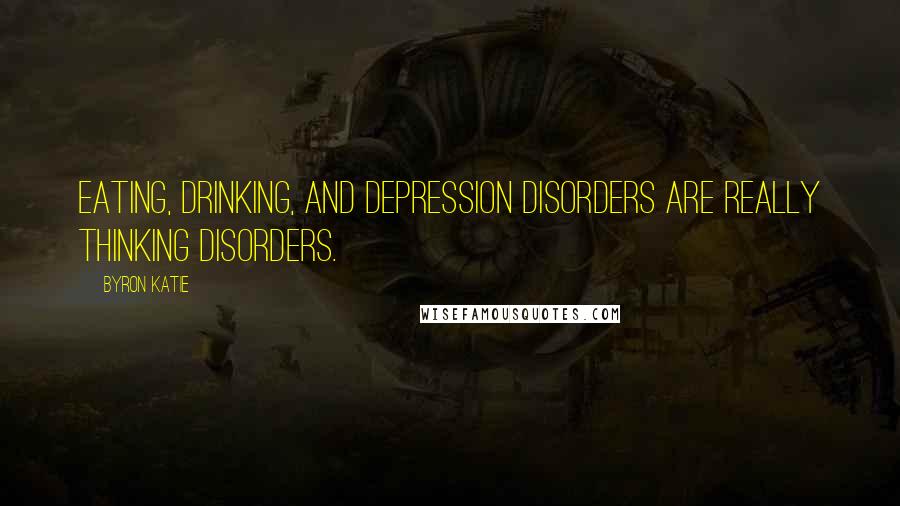 EATING, DRINKING, AND DEPRESSION DISORDERS ARE REALLY THINKING DISORDERS.

BYRON KATIE

WISEFAMOUSQUOTES.COM